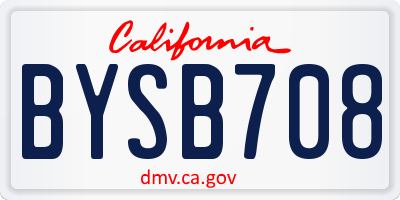 California

BYSB708

dmv.ca.gov